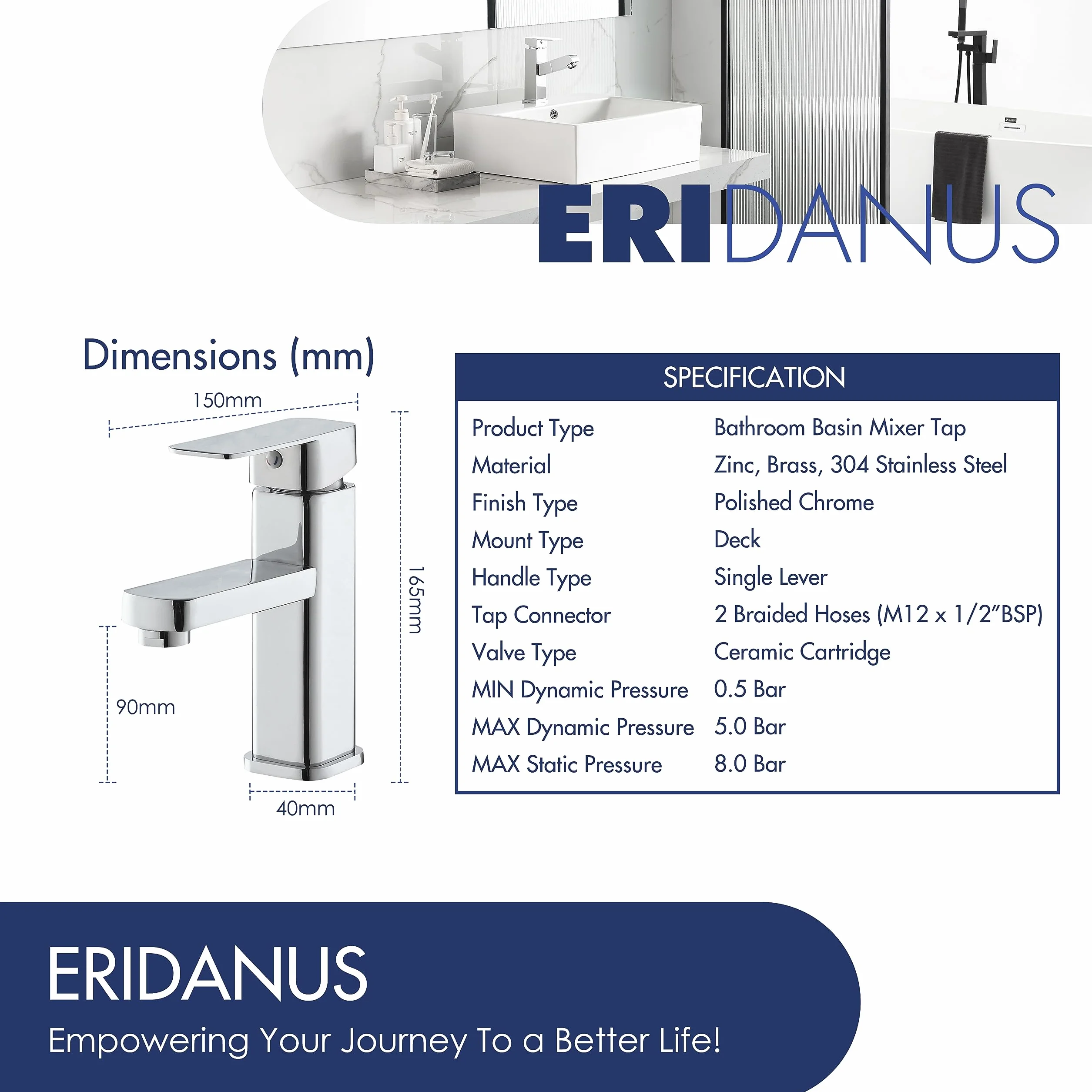 ERIDANUS

Dimensions (mm)

150mm

165mm

90mm

40mm

SPECIFICATION

Product Type
Bathroom Basin Mixer Tap

Material
Zinc, Brass, 304 Stainless Steel

Finish Type
Polished Chrome

Mount Type
Deck

Handle Type
Single Lever

Tap Connector
2 Braided Hoses (M12 x 1/2"BSP)

Valve Type
Ceramic Cartridge

MIN Dynamic Pressure
0.5 Bar

MAX Dynamic Pressure
5.0 Bar

MAX Static Pressure
8.0 Bar

ERIDANUS

Empowering Your Journey To a Better Life!